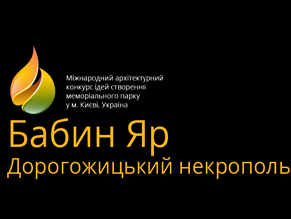 Міжнародний архітектурний конкурс ідей створення меморіального парку у м. Києві, Україна

Бабин Яр

Дорогожицький некрополь